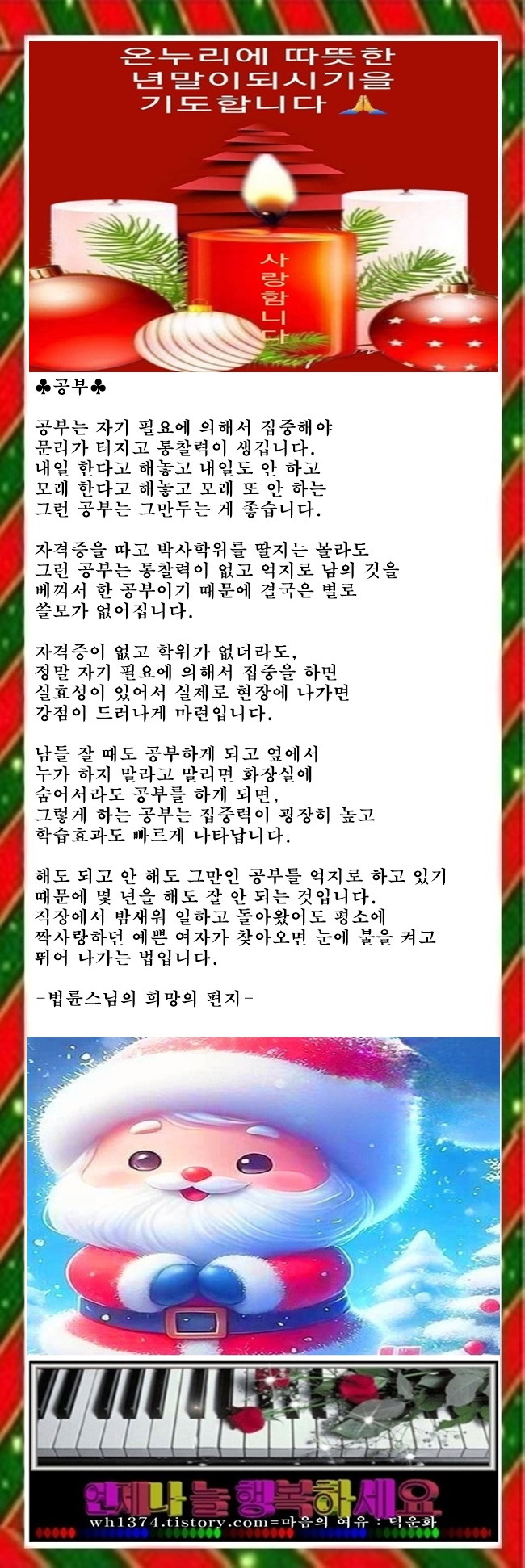 온누리에 따뜻한
년말이되시기을
기도합니다 🙏

사랑합니다

♣공부♣

공부는 자기 필요에 의해서 집중해야 문리가 터지고 통찰력이 생깁니다. 내일 한다고 해놓고 내일도 안 하고 모레 한다고 해놓고 모레 또 안 하는 그런 공부는 그만두는 게 좋습니다.

자격증을 따고 박사학위를 딸지는 몰라도 그런 공부는 통찰력이 없고 억지로 남의 것을 베껴서 한 공부이기 때문에 결국은 별로 쓸모가 없어집니다.

자격증이 없고 학위가 없더라도, 정말 자기 필요에 의해서 집중을 하면 실효성이 있어서 실제로 현장에 나가면 강점이 드러나게 마련입니다.

남들 잘 때도 공부하게 되고 옆에서 누가 하지 말라고 말리면 화장실에 숨어서라도 공부를 하게 되면, 그렇게 하는 공부는 집중력이 굉장히 높고 학습효과도 빠르게 나타납니다.

해도 되고 안 해도 그만인 공부를 억지로 하고 있기 때문에 몇 년을 해도 잘 안 되는 것입니다. 직장에서 밤새워 일하고 돌아왔어도 평소에 짝사랑하던 예쁜 여자가 찾아오면 눈에 불을 켜고 뛰어 나가는 법입니다.

-법륜스님의 희망의 편지-

언제나 늘 행복하세요
wh1374.tistory.com=마음의 여유 : 덕운화